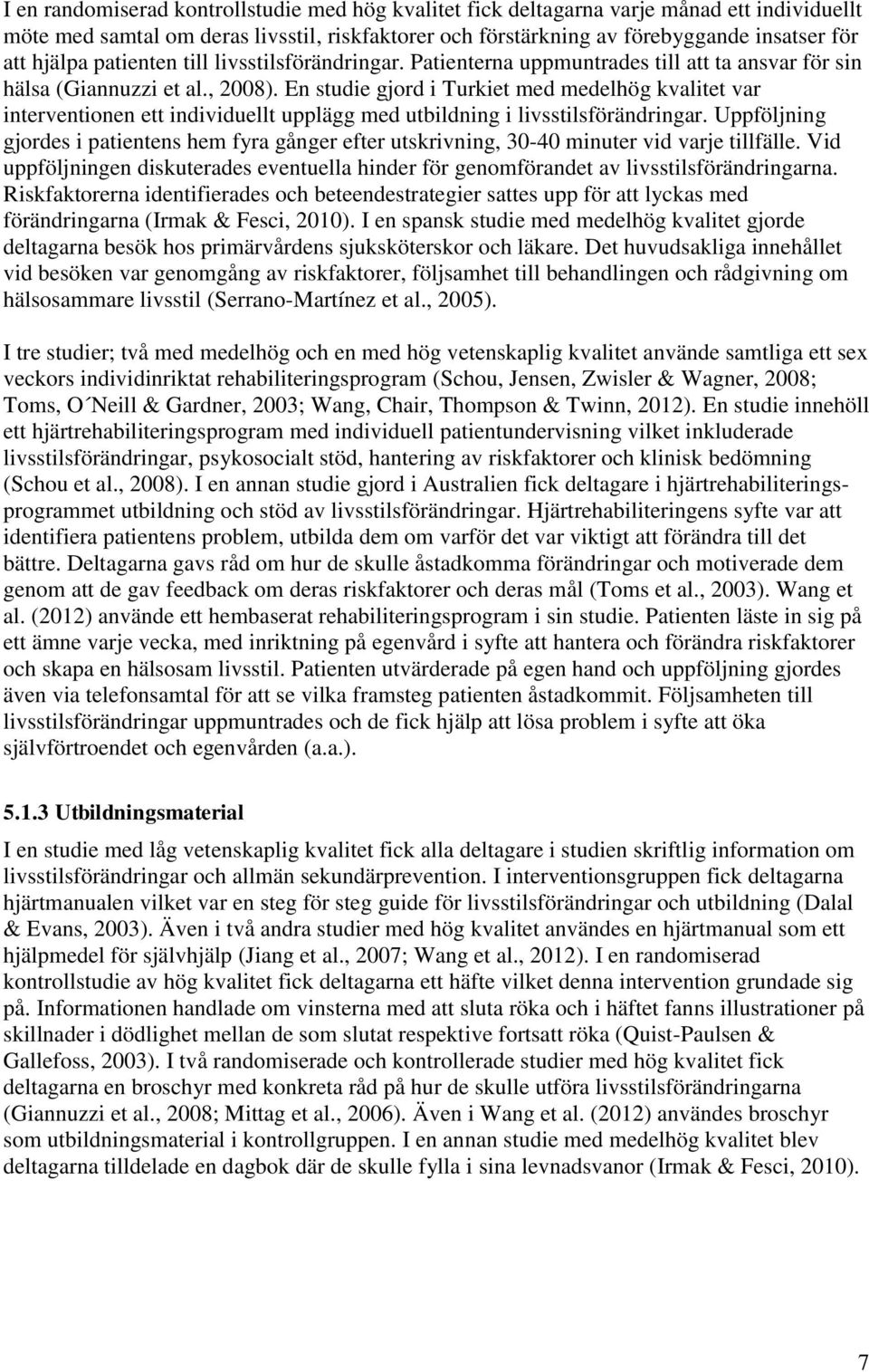 I en randomiserad kontrollstudie med hög kvalitet fick deltagarna varje månad ett individuellt möte med samtal om deras livsstil, riskfaktorer och förstärkning av förebyggande insatser för att hjälpa patienten till livsstilsförändringar. Patienterna uppmuntrades till att ta ansvar för sin hälsa (Giannuzzi et al., 2008). En studie gjord i Turkiet med medelhög kvalitet var interventionen ett individuellt upplägg med utbildning i livsstilsförändringar. Uppföljning gjordes i patientens hem fyra gånger efter utskrivning, 30-40 minuter vid varje tillfälle. Vid uppföljningen diskuterades eventuella hinder för genomförandet av livsstilsförändringarna. Riskfaktorerna identifierades och beteendestrategier sattes upp för att lyckas med förändringarna (Irmak & Fesci, 2010). I en spansk studie med medelhög kvalitet gjorde deltagarna besök hos primärvårdens sjuksköterskor och läkare. Det huvudsakliga innehållet vid besöken var genomgång av riskfaktorer, följsamhet till behandlingen och rådgivning om hälsosammare livsstil (Serrano-Martínez et al., 2005).

I tre studier; två med medelhög och en med hög vetenskaplig kvalitet använde samtliga ett sex veckors individinriktat rehabiliteringsprogram (Schou, Jensen, Zwisler & Wagner, 2008; Toms, O´Neill & Gardner, 2003; Wang, Chair, Thompson & Twinn, 2012). En studie innehöll ett hjärtrehabiliteringsprogram med individuell patientundervisning vilket inkluderade livsstilsförändringar, psykosocialt stöd, hantering av riskfaktorer och klinisk bedömning (Schou et al., 2008). I en annan studie gjord i Australien fick deltagare i hjärtrehabiliteringsprogrammet utbildning och stöd av livsstilsförändringar. Hjärtrehabiliteringens syfte var att identifiera patientens problem, utbilda dem om varför det var viktigt att förändra till det bättre. Deltagarna gavs råd om hur de skulle åstadkomma förändringar och motiverade dem genom att de gav feedback om deras riskfaktorer och deras mål (Toms et al., 2003). Wang et al. (2012) använde ett hembaserat rehabiliteringsprogram i sin studie. Patienten läste in sig på ett ämne varje vecka, med inriktning på egenvård i syfte att hantera och förändra riskfaktorer och skapa en hälsosam livsstil. Patienten utvärderade på egen hand och uppföljning gjordes även via telefonsamtal för att se vilka framsteg patienten åstadkommit. Följsamheten till livsstilsförändringar uppmuntrades och de fick hjälp att lösa problem i syfte att öka självförtroendet och egenvården (a.a.).

5.1.3 Utbildningsmaterial

I en studie med låg vetenskaplig kvalitet fick alla deltagare i studien skriftlig information om livsstilsförändringar och allmän sekundärprevention. I interventionsgruppen fick deltagarna hjärtmanualen vilket var en steg för steg guide för livsstilsförändringar och utbildning (Dalal & Evans, 2003). Även i två andra studier med hög kvalitet användes en hjärtmanual som ett hjälpmedel för självhjälp (Jiang et al., 2007; Wang et al., 2012). I en randomiserad kontrollstudie av hög kvalitet fick deltagarna ett häfte vilket denna intervention grundade sig på. Informationen handlade om vinsterna med att sluta röka och i häftet fanns illustrationer på skillnader i dödlighet mellan de som slutat respektive fortsatt röka (Quist-Paulsen & Gallefoss, 2003). I två randomiserade och kontrollerade studier med hög kvalitet fick deltagarna en broschyr med konkreta råd på hur de skulle utföra livsstilsförändringarna (Giannuzzi et al., 2008; Mittag et al., 2006). Även i Wang et al. (2012) användes broschyr som utbildningsmaterial i kontrollgruppen. I en annan studie med medelhög kvalitet blev deltagarna tilldelade en dagbok där de skulle fylla i sina levnadsvanor (Irmak & Fesci, 2010).

7